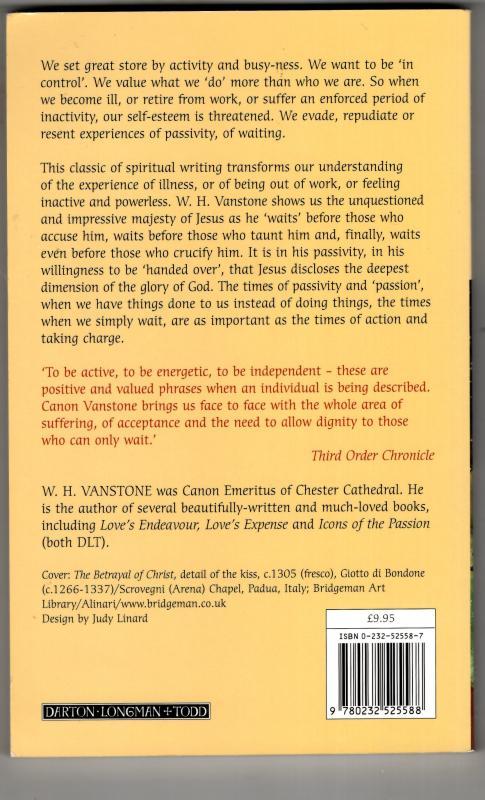 We set great store by activity and busy-ness. We want to be 'in control'. We value what we 'do' more than who we are. So when we become ill, or retire from work, or suffer an enforced period of inactivity, our self-esteem is threatened. We evade, repudiate or resent experiences of passivity, of waiting.

This classic of spiritual writing transforms our understanding of the experience of illness, or of being out of work, or feeling inactive and powerless. W. H. Vanstone shows us the unquestioned and impressive majesty of Jesus as he 'waits' before those who accuse him, waits before those who taunt him and, finally, waits even before those who crucify him. It is in his passivity, in his willingness to be 'handed over', that Jesus discloses the deepest dimension of the glory of God. The times of passivity and 'passion', when we have things done to us instead of doing things, the times when we simply wait, are as important as the times of action and taking charge.

'To be active, to be energetic, to be independent – these are positive and valued phrases when an individual is being described. Canon Vanstone brings us face to face with the whole area of suffering, of acceptance and the need to allow dignity to those who can only wait.'

Third Order Chronicle

W. H. VANSTONE was Canon Emeritus of Chester Cathedral. He is the author of several beautifully-written and much-loved books, including Love's Endeavour, Love's Expense and Icons of the Passion (both DLT).

Cover: The Betrayal of Christ, detail of the kiss, c.1305 (fresco), Giotto di Bondone (c.1266-1337)/Scrovegni (Arena) Chapel, Padua, Italy; Bridgeman Art Library/Alinari/www.bridgeman.co.uk
Design by Judy Linard

£9.95

ISBN 0-232-52558-7

9 780232 525588

DARTON·LONGMAN+TODD